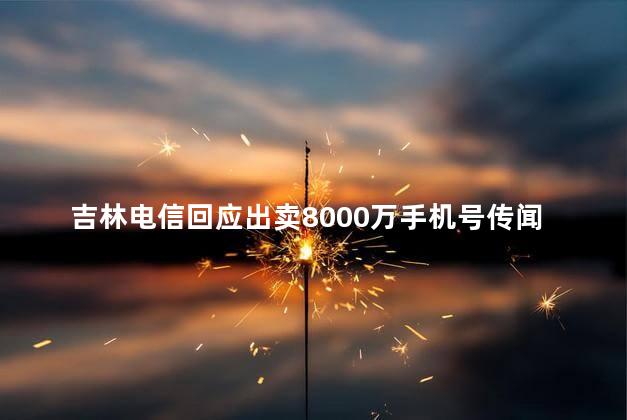 吉林电信回应出卖8000万手机号传闻